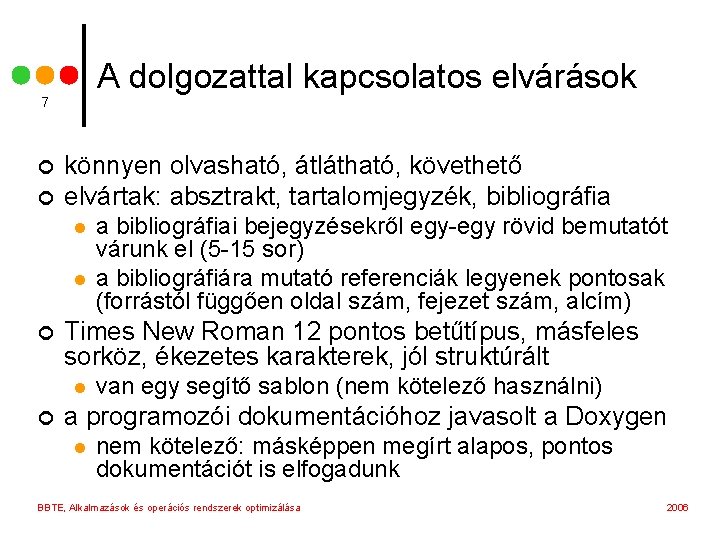 7

A dolgozattal kapcsolatos elvárások

könnyen olvasható, átlátható, követhető

elvártak: absztrakt, tartalomjegyzék, bibliográfia

a bibliográfiai bejegyzésekről egy-egy rövid bemutatót várunk el (5-15 sor)

a bibliográfiára mutató referenciák legyenek pontosak (forrástól függően oldal szám, fejezet szám, alcím)

Times New Roman 12 pontos betűtípus, másfeles sorköz, ékezetes karakterek, jól struktúrált

van egy segítő sablon (nem kötelező használni)

a programozói dokumentációhoz javasolt a Doxygen

nem kötelező: másképpen megírt alapos, pontos dokumentációt is elfogadunk

BBTE, Alkalmazások és operációs rendszerek optimizálása

2006